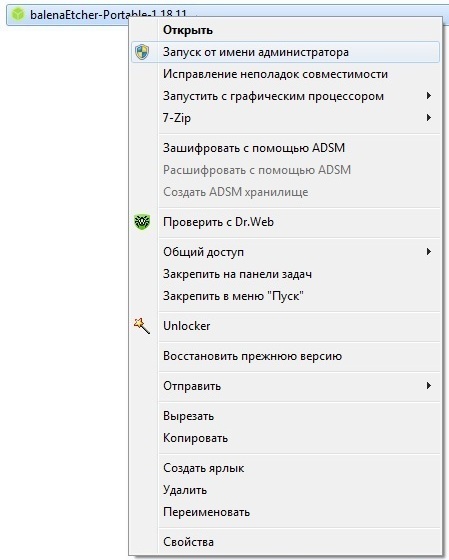 balenaEtcher-Portable-1.18.11

Открыть
Запуск от имени администратора
Исправление неполадок совместимости
Запустить с графическим процессором
7-Zip

Зашифровать с помощью ADSM
Расшифровать с помощью ADSM
Создать ADSM хранилище

Проверить с Dr.Web

Общий доступ
Закрепить на панели задач
Закрепить в меню "Пуск"

Unlocker

Восстановить прежнюю версию

Отправить

Вырезать
Копировать

Создать ярлык
Удалить
Переименовать

Свойства